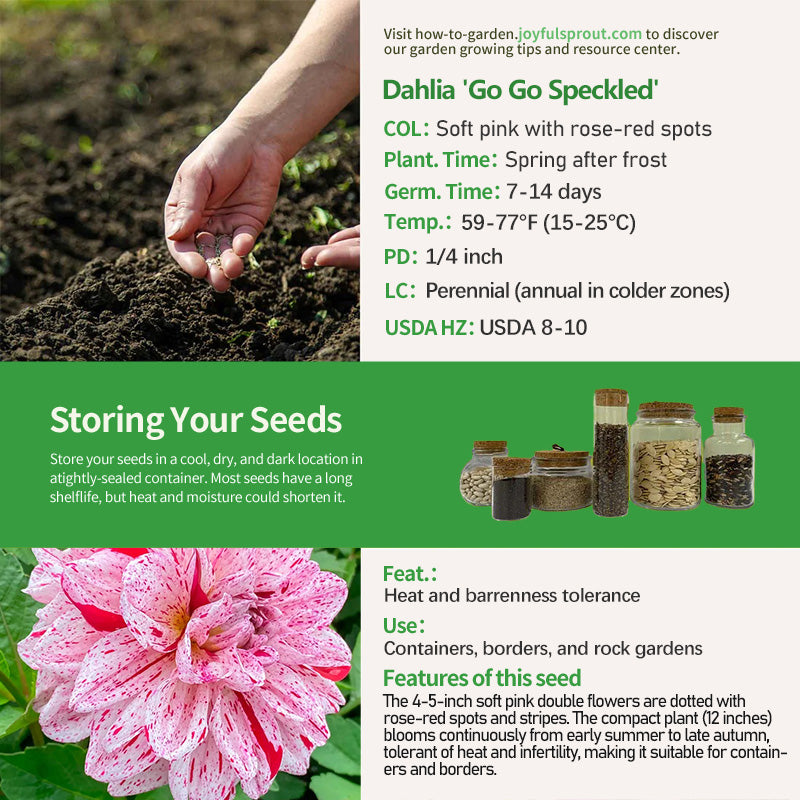 Visit how-to-garden.joyfulsprout.com to discover our garden growing tips and resource center.

Dahlia 'Go Go Speckled'

COL: Soft pink with rose-red spots

Plant. Time: Spring after frost

Germ. Time: 7-14 days

Temp.: 59-77°F (15-25°C)

PD: 1/4 inch

LC: Perennial (annual in colder zones)

USDA HZ: USDA 8-10

Storing Your Seeds

Store your seeds in a cool, dry, and dark location in atightly-sealed container. Most seeds have a long shelflife, but heat and moisture could shorten it.

Feat.:
Heat and barrenness tolerance

Use:
Containers, borders, and rock gardens

Features of this seed
The 4-5-inch soft pink double flowers are dotted with rose-red spots and stripes. The compact plant (12 inches) blooms continuously from early summer to late autumn, tolerant of heat and infertility, making it suitable for containers and borders.